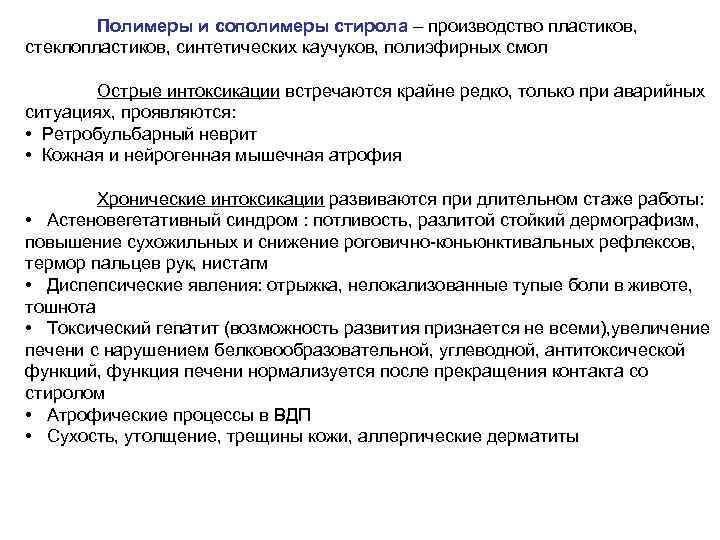 Полимеры и сополимеры стирола – производство пластиков, стеклопластиков, синтетических каучуков, полиэфирных смол

Острые интоксикации встречаются крайне редко, только при аварийных ситуациях, проявляются:
• Ретробульбарный неврит
• Кожная и нейрогенная мышечная атрофия

Хронические интоксикации развиваются при длительном стаже работы:
• Астеновегетативный синдром : потливость, разлитой стойкий дермографизм, повышение сухожильных и снижение роговично-коньюнктивальных рефлексов, термор пальцев рук, нистагм
• Диспепсические явления: отрыжка, нелокализованные тупые боли в животе, тошнота
• Токсический гепатит (возможность развития признается не всеми),увеличение печени с нарушением белковообразовательной, углеводной, антитоксической функций, функция печени нормализуется после прекращения контакта со стиролом
• Атрофические процессы в ВДП
• Сухость, утолщение, трещины кожи, аллергические дерматиты